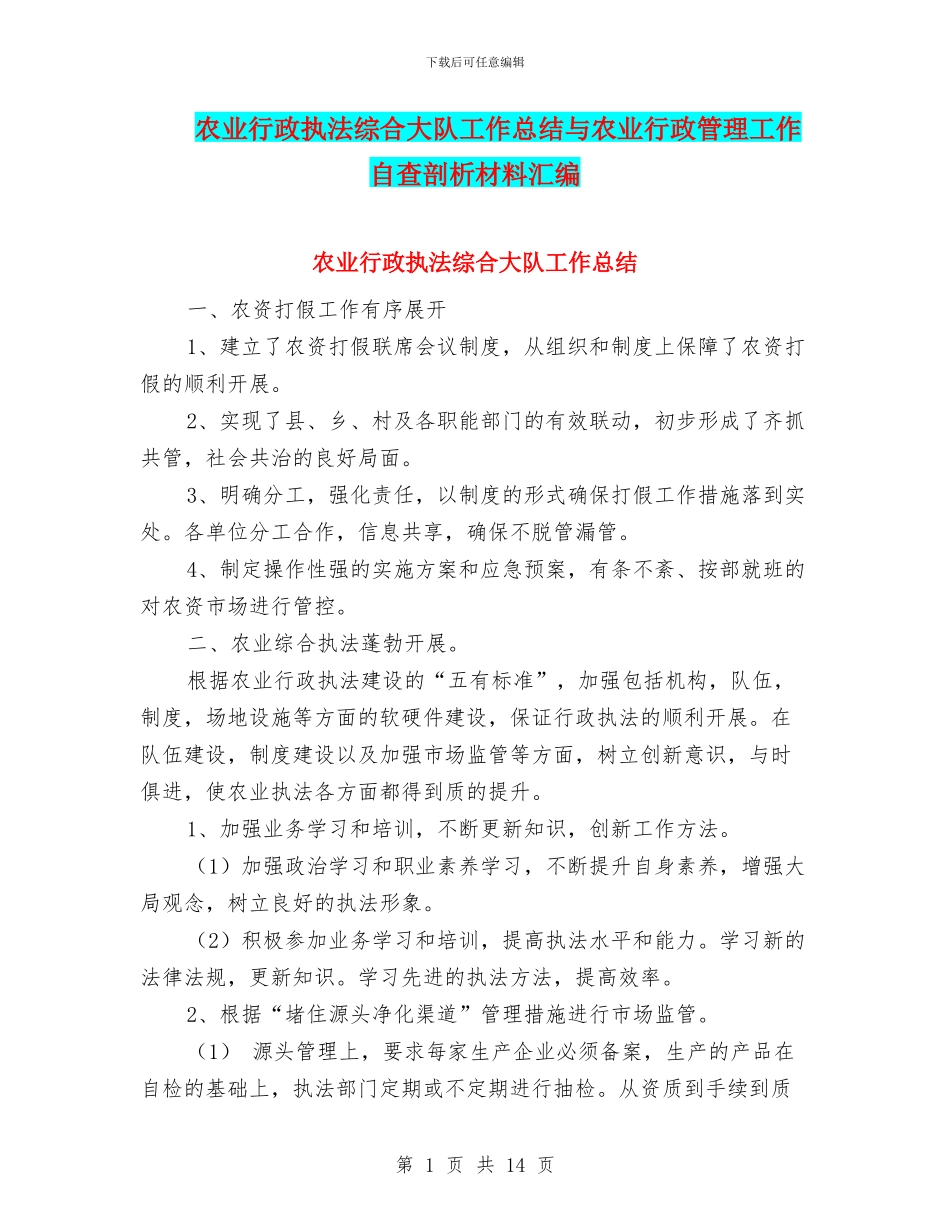 下载后可任意编辑

农业行政执法综合大队工作总结与农业行政管理工作自查剖析材料汇编

农业行政执法综合大队工作总结

一、农资打假工作有序展开

1、建立了农资打假联席会议制度，从组织和制度上保障了农资打假的顺利开展。

2、实现了县、乡、村及各职能部门的有效联动，初步形成了齐抓共管，社会共治的良好局面。

3、明确分工，强化责任，以制度的形式确保打假工作措施落到实处。各单位分工合作，信息共享，确保不脱管漏管。

4、制定操作性强的实施方案和应急预案，有条不紊、按部就班的对农资市场进行管控。

二、农业综合执法蓬勃开展。

根据农业行政执法建设的“五有标准”，加强包括机构，队伍，制度，场地设施等方面的软硬件建设，保证行政执法的顺利开展。在队伍建设，制度建设以及加强市场监管等方面，树立创新意识，与时俱进，使农业执法各方面都得到质的提升。

1、加强业务学习和培训，不断更新知识，创新工作方法。

（1）加强政治学习和职业素养学习，不断提升自身素养，增强大局观念，树立良好的执法形象。

（2）积极参加业务学习和培训，提高执法水平和能力。学习新的法律法规，更新知识。学习先进的执法方法，提高效率。

2、根据“堵住源头净化渠道”管理措施进行市场监管。

（1） 源头管理上，要求每家生产企业必须备案，生产的产品在自检的基础上，执法部门定期或不定期进行抽检。从资质到手续到质

第 1 页 共 14 页